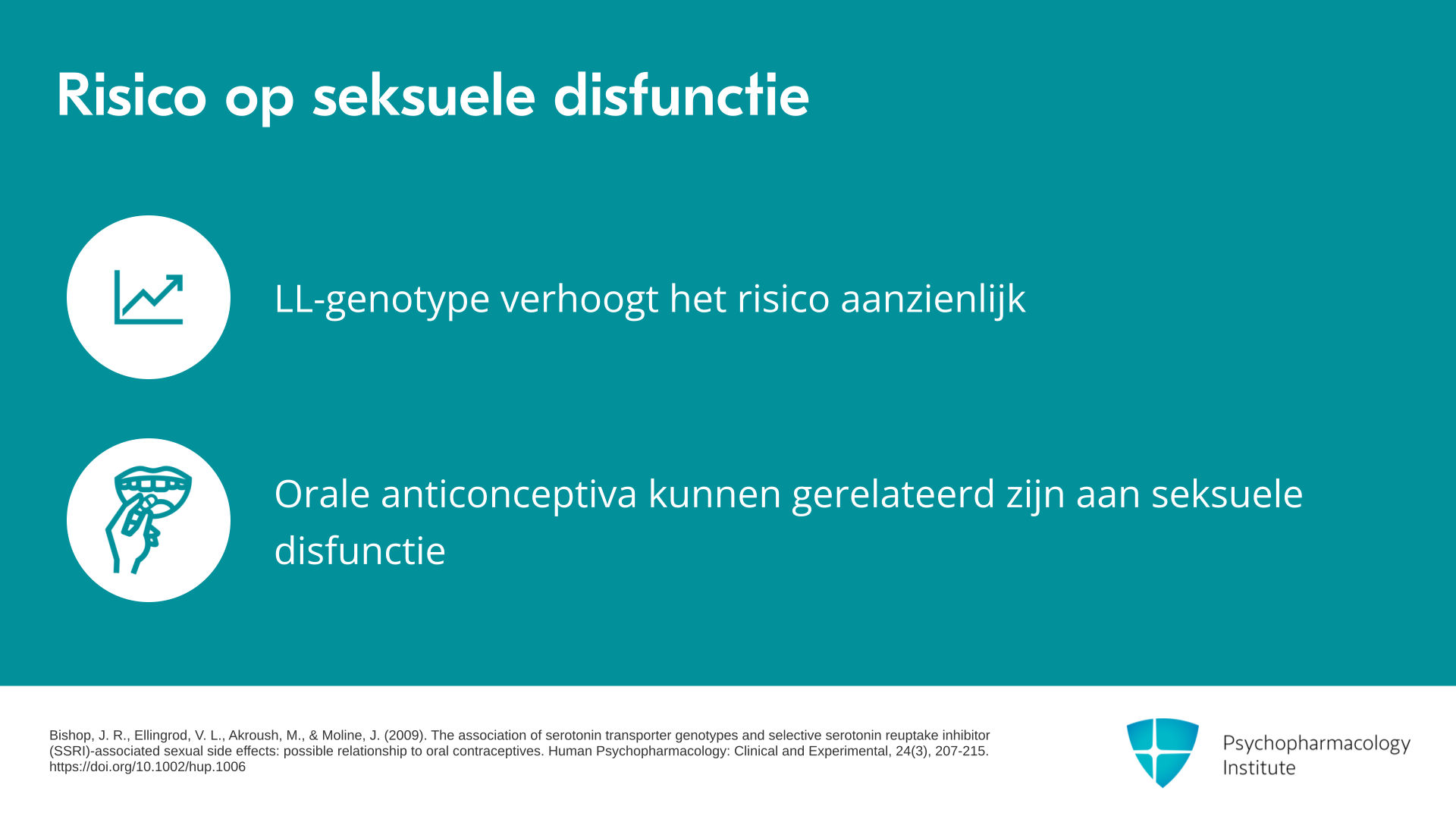 Risico op seksuele disfunctie

LL-genotype verhoogt het risico aanzienlijk

Orale anticonceptiva kunnen gerelateerd zijn aan seksuele disfunctie

Bishop, J. R., Ellingrod, V. L., Akroush, M., & Moline, J. (2009). The association of serotonin transporter genotypes and selective serotonin reuptake inhibitor (SSRI)-associated sexual side effects: possible relationship to oral contraceptives. Human Psychopharmacology: Clinical and Experimental, 24(3), 207-215. https://doi.org/10.1002/hup.1006

Psychopharmacology Institute